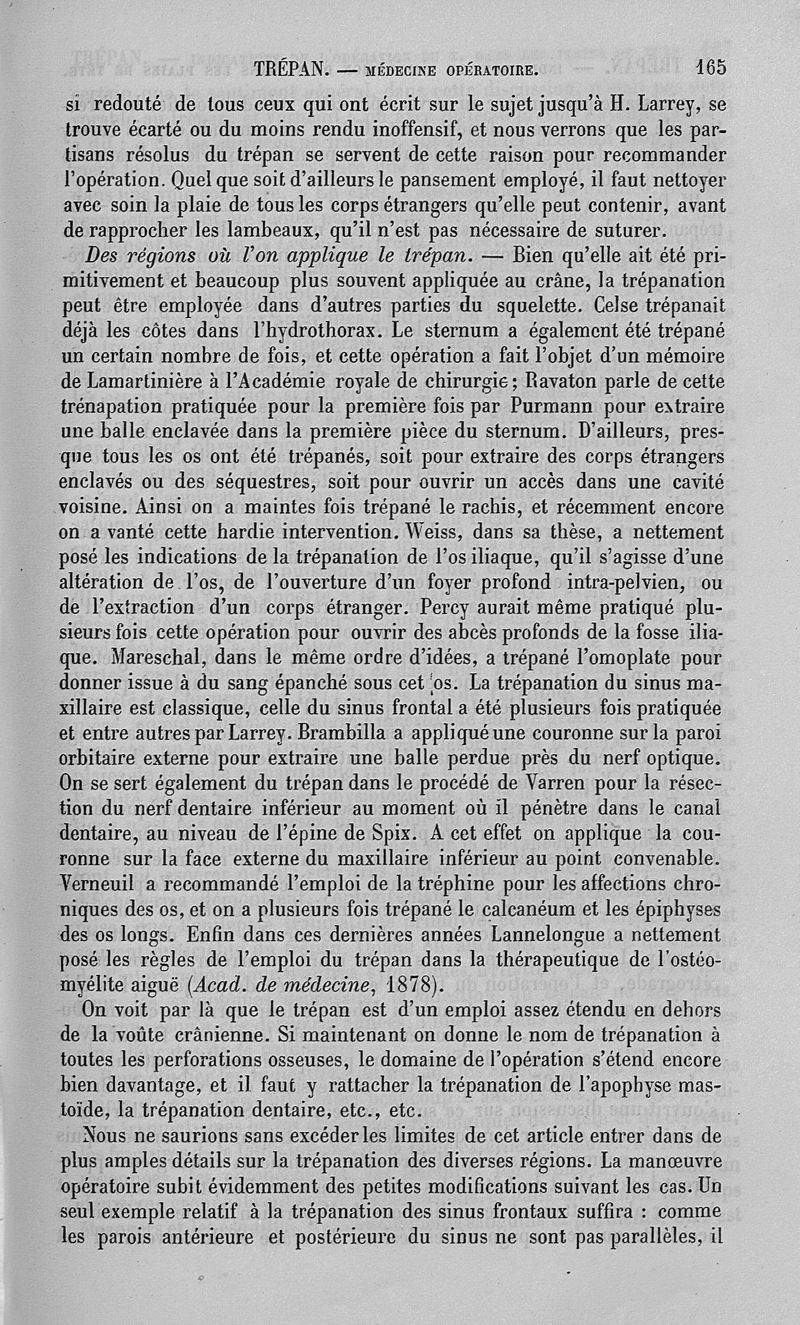 TRÉPAN. — MÉDECINE OPÉRATOIRE. 165

si redouté de tous ceux qui ont écrit sur le sujet jusqu'à H. Larrey, se trouve écarté ou du moins rendu inoffensif, et nous verrons que les partisans résolus du trépan se servent de cette raison pour recommander l'opération. Quel que soit d'ailleurs le pansement employé, il faut nettoyer avec soin la plaie de tous les corps étrangers qu'elle peut contenir, avant de rapprocher les lambeaux, qu'il n'est pas nécessaire de suturer.

Des régions où l'on applique le trépan. — Bien qu'elle ait été primitivement et beaucoup plus souvent appliquée au crâne, la trépanation peut être employée dans d'autres parties du squelette. Celse trépanait déjà les côtes dans l'hydrothorax. Le sternum a également été trépané un certain nombre de fois, et cette opération a fait l'objet d'un mémoire de Lamartinière à l'Académie royale de chirurgie; Ravaton parle de cette trénapation pratiquée pour la première fois par Purmann pour extraire une balle enclavée dans la première pièce du sternum. D'ailleurs, presque tous les os ont été trépanés, soit pour extraire des corps étrangers enclavés ou des séquestres, soit pour ouvrir un accès dans une cavité voisine. Ainsi on a maintes fois trépané le rachis, et récemment encore on a vanté cette hardie intervention. Weiss, dans sa thèse, a nettement posé les indications de la trépanation de l'os iliaque, qu'il s'agisse d'une altération de l'os, de l'ouverture d'un foyer profond intra-pelvien, ou de l'extraction d'un corps étranger. Percy aurait même pratiqué plusieurs fois cette opération pour ouvrir des abcès profonds de la fosse iliaque. Mareschal, dans le même ordre d'idées, a trépané l'omoplate pour donner issue à du sang épanché sous cet os. La trépanation du sinus maxillaire est classique, celle du sinus frontal a été plusieurs fois pratiquée et entre autres par Larrey. Brambilla a appliqué une couronne sur la paroi orbitaire externe pour extraire une balle perdue près du nerf optique. On se sert également du trépan dans le procédé de Varren pour la résection du nerf dentaire inférieur au moment où il pénètre dans le canal dentaire, au niveau de l'épine de Spix. A cet effet on applique la couronne sur la face externe du maxillaire inférieur au point convenable. Verneuil a recommandé l'emploi de la tréphine pour les affections chroniques des os, et on a plusieurs fois trépané le calcanéum et les épiphyses des os longs. Enfin dans ces dernières années Lannelongue a nettement posé les règles de l'emploi du trépan dans la thérapeutique de l'ostéomyélite aiguë (Acad. de médecine, 1878).

On voit par là que le trépan est d'un emploi assez étendu en dehors de la voûte crânienne. Si maintenant on donne le nom de trépanation à toutes les perforations osseuses, le domaine de l'opération s'étend encore bien davantage, et il faut y rattacher la trépanation de l'apophyse mastoïde, la trépanation dentaire, etc., etc.

Nous ne saurions sans excéder les limites de cet article entrer dans de plus amples détails sur la trépanation des diverses régions. La manœuvre opératoire subit évidemment des petites modifications suivant les cas. Un seul exemple relatif à la trépanation des sinus frontaux suffira : comme les parois antérieure et postérieure du sinus ne sont pas parallèles, il